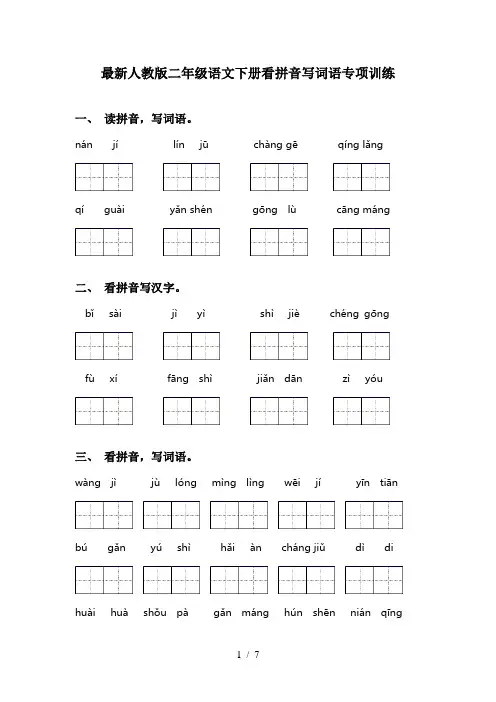 最新人教版二年级语文下册看拼音写词语专项训练

一、 读拼音，写词语。

nán jí　　lín jū　　chàng gē　　qíng lǎng

qí guài　　yǎn shén　　gōng lù　　cāng máng

二、 看拼音写汉字。

bǐ sài　　jì yì　　shì jiè　　chéng gōng

fù xí　　fāng shì　　jiǎn dān　　zì yóu

三、 看拼音，写词语。

wàng jì　　jù lóng　　mìng lìng　　wēi jí　　yīn tiān

bú gǎn　　yú shì　　hǎi àn　　cháng jiǔ　　dì di

huài huà　　shǒu pà　　gǎn máng　　hún shēn　　nián qīng

1 / 7